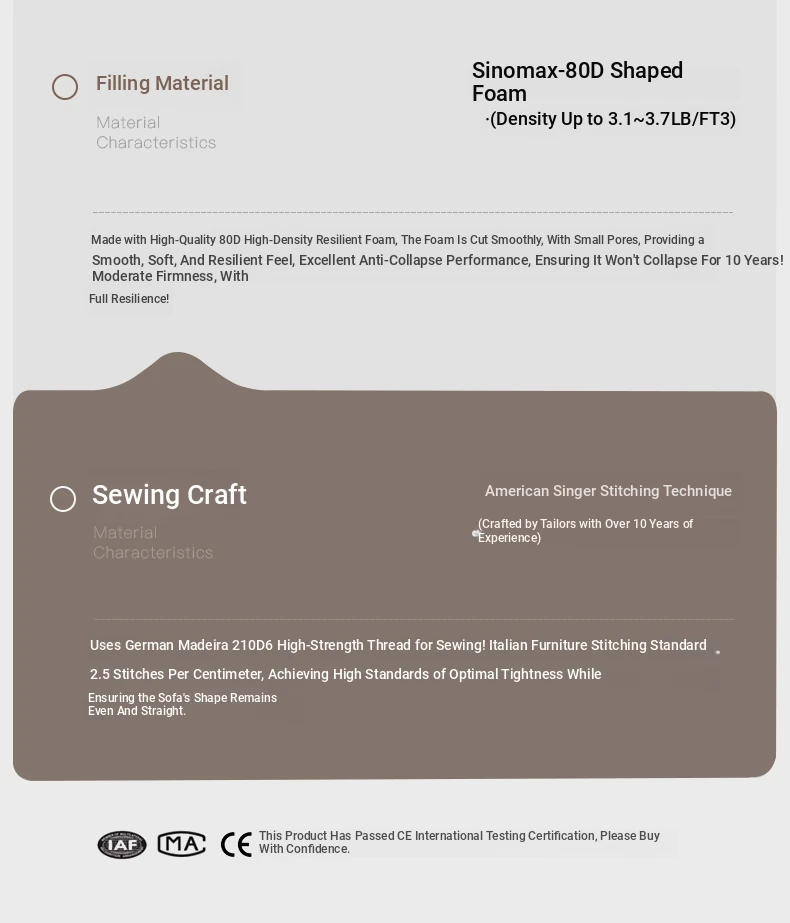 Filling Material

Material Characteristics

Sinomax-80D Shaped Foam
·(Density Up to 3.1~3.7LB/FT3)

Made with High-Quality 80D High-Density Resilient Foam, The Foam Is Cut Smoothly, With Small Pores, Providing a Smooth, Soft, And Resilient Feel, Excellent Anti-Collapse Performance, Ensuring It Won't Collapse For 10 Years! Moderate Firmness, With

Full Resilience!

Sewing Craft

Material Characteristics

American Singer Stitching Technique

(Crafted by Tailors with Over 10 Years of Experience)

Uses German Madeira 210D6 High-Strength Thread for Sewing! Italian Furniture Stitching Standard

2.5 Stitches Per Centimeter, Achieving High Standards of Optimal Tightness While

Ensuring the Sofa's Shape Remains Even And Straight.

IAF MA CE This Product Has Passed CE International Testing Certification, Please Buy With Confidence.